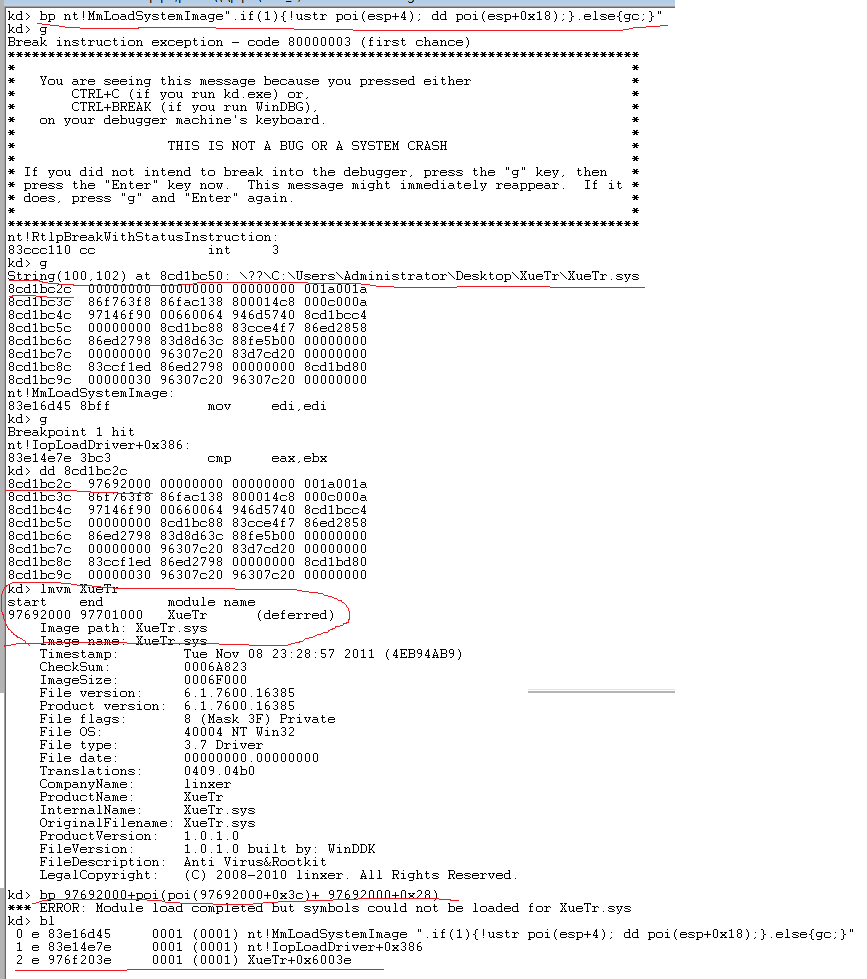 kd> bp nt!MmLoadSystemImage".if(1){!ustr poi(esp+4); dd poi(esp+0x18);}.else{gc;}"
kd> g
Break instruction exception - code 80000003 (first chance)
*******************************************************************************
*                                                                             *
*   You are seeing this message because you pressed either                    *
*       CTRL+C (if you run kd.exe) or,                                        *
*       CTRL+BREAK (if you run WinDBG),                                       *
*   on your debugger machine's keyboard.                                      *
*                                                                             *
*                   THIS IS NOT A BUG OR A SYSTEM CRASH                       *
*                                                                             *
* If you did not intend to break into the debugger, press the "g" key, then   *
* press the "Enter" key now.  This message might immediately reappear.  If it *
* does, press "g" and "Enter" again.                                          *
*                                                                             *
*******************************************************************************
nt!RtlpBreakWithStatusInstruction:
83ccc110 cc              int     3
kd> g
String(100,102) at 8cd1bc50: \??\C:\Users\Administrator\Desktop\XueTr\XueTr.sys
8cd1bc2c  00000000 00000000 00000000 001a001a
8cd1bc3c  86f763f8 86fac138 800014c8 000c000a
8cd1bc4c  97146f90 00660064 946d5740 8cd1bcc4
8cd1bc5c  00000000 8cd1bc88 83cce4f7 86ed2858
8cd1bc6c  86ed2798 83d8d63c 88fe5b00 00000000
8cd1bc7c  00000000 96307c20 83d7cd20 00000000
8cd1bc8c  83ccf1ed 86ed2798 00000000 8cd1bd80
8cd1bc9c  00000030 96307c20 96307c20 00000000
nt!MmLoadSystemImage:
83e16d45 8bff            mov     edi,edi
kd> g
Breakpoint 1 hit
nt!IopLoadDriver+0x386:
83e14e7e 3bc3            cmp     eax,ebx
kd> dd 8cd1bc2c
8cd1bc2c  97692000 00000000 00000000 001a001a
8cd1bc3c  86f763f8 86fac138 800014c8 000c000a
8cd1bc4c  97146f90 00660064 946d5740 8cd1bcc4
8cd1bc5c  00000000 8cd1bc88 83cce4f7 86ed2858
8cd1bc6c  86ed2798 83d8d63c 88fe5b00 00000000
8cd1bc7c  00000000 96307c20 83d7cd20 00000000
8cd1bc8c  83ccf1ed 86ed2798 00000000 8cd1bd80
8cd1bc9c  00000030 96307c20 96307c20 00000000
kd> lmvm XueTr
start    end        module name
97692000 97701000   XueTr      (deferred)
    Image path: XueTr.sys
    Image name: XueTr.sys
    Timestamp:        Tue Nov 08 23:28:57 2011 (4EB94AB9)
    CheckSum:         0006A823
    ImageSize:        0006F000
    File version:     6.1.7600.16385
    Product version:  6.1.7600.16385
    File flags:       8 (Mask 3F) Private
    File OS:          40004 NT Win32
    File type:        3.7 Driver
    File date:        00000000.00000000
    Translations:     0409.04b0
    CompanyName:      linxer
    ProductName:      XueTr
    InternalName:     XueTr.sys
    OriginalFilename: XueTr.sys
    ProductVersion:   1.0.1.0
    FileVersion:      1.0.1.0 built by: WinDDK
    FileDescription:  Anti Virus&Rootkit
    LegalCopyright:   (C) 2008-2010 linxer. All Rights Reserved.
kd> bp 97692000+poi(poi(97692000+0x3c)+ 97692000+0x28)
*** ERROR: Module load completed but symbols could not be loaded for XueTr.sys
kd> bl
 0 e 83e16d45     0001 (0001) nt!MmLoadSystemImage ".if(1){!ustr poi(esp+4); dd poi(esp+0x18);}.else{gc;}"
 1 e 83e14e7e     0001 (0001) nt!IopLoadDriver+0x386
 2 e 976f203e     0001 (0001) XueTr+0x6003e